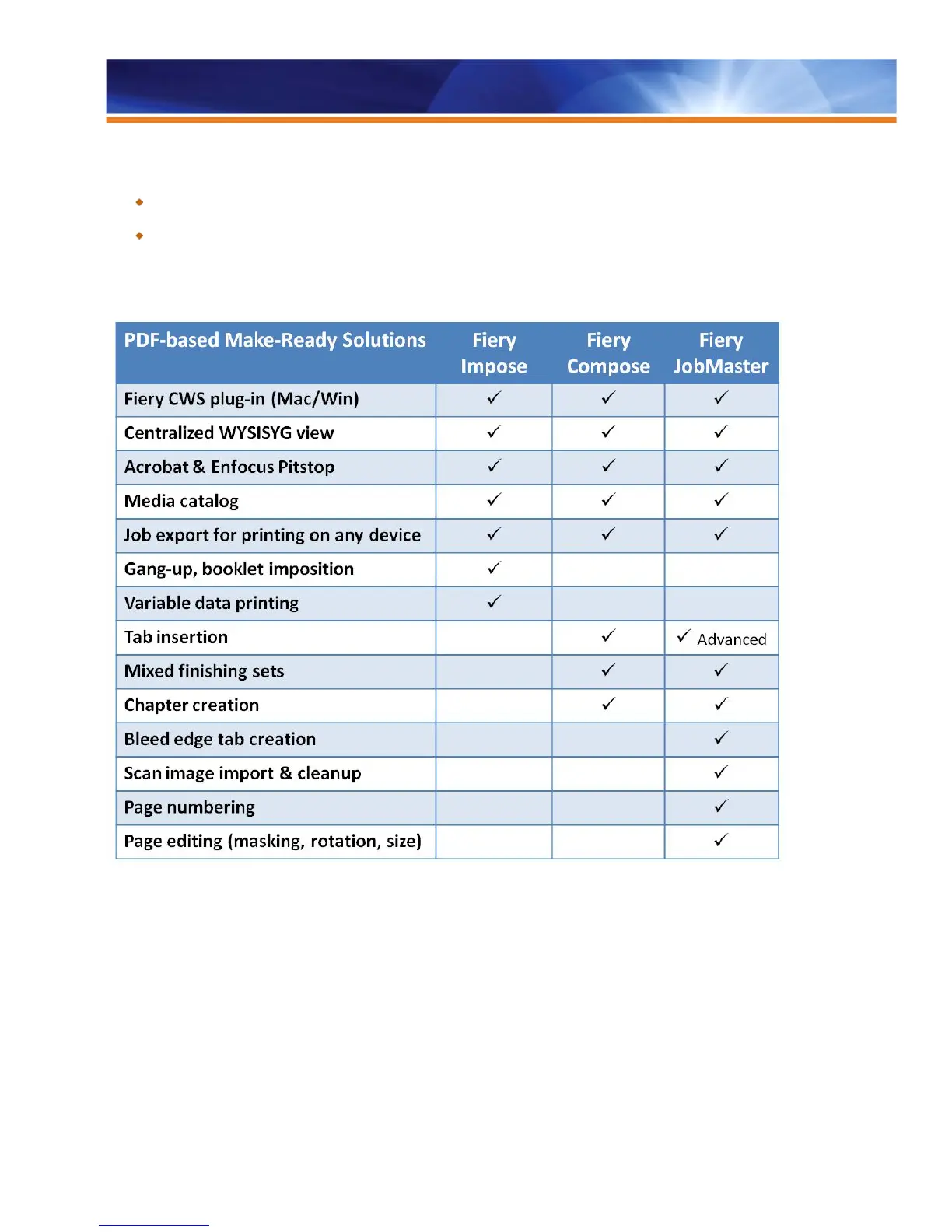 | PDF-based Make-Ready Solutions | Fiery Impose | Fiery Compose | Fiery JobMaster |
|---|---|---|---|
| Fiery CWS plug-in (Mac/Win) | ✓ | ✓ | ✓ |
| Centralized WYSISYG view | ✓ | ✓ | ✓ |
| Acrobat & Enfocus Pitstop | ✓ | ✓ | ✓ |
| Media catalog | ✓ | ✓ | ✓ |
| Job export for printing on any device | ✓ | ✓ | ✓ |
| Gang-up, booklet imposition | ✓ | | |
| Variable data printing | ✓ | | |
| Tab insertion | | ✓ | ✓ Advanced |
| Mixed finishing sets | | ✓ | ✓ |
| Chapter creation | | ✓ | ✓ |
| Bleed edge tab creation | | | ✓ |
| Scan image import & cleanup | | | ✓ |
| Page numbering | | | ✓ |
| Page editing (masking, rotation, size) | | | ✓ |